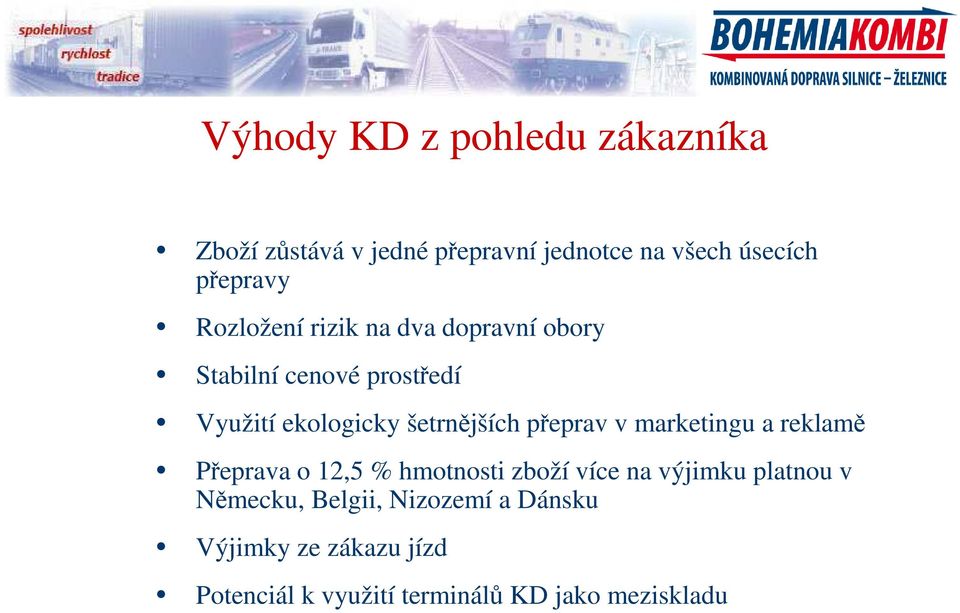 spolehlivost
rychlost
tradice

BOHEMIAKOMBI
KOMBINOVANÁ DOPRAVA SILNICE – ŽELEZNICE

Výhody KD z pohledu zákazníka

• Zboží zůstává v jedné přepravní jednotce na všech úsecích přepravy
• Rozložení rizik na dva dopravní obory
• Stabilní cenové prostředí
• Využití ekologicky šetrnějších přeprav v marketingu a reklamě
• Přeprava o 12,5 % hmotnosti zboží více na výjimku platnou v Německu, Belgii, Nizozemí a Dánsku
• Výjimky ze zákazu jízd
• Potenciál k využití terminálů KD jako meziskladu